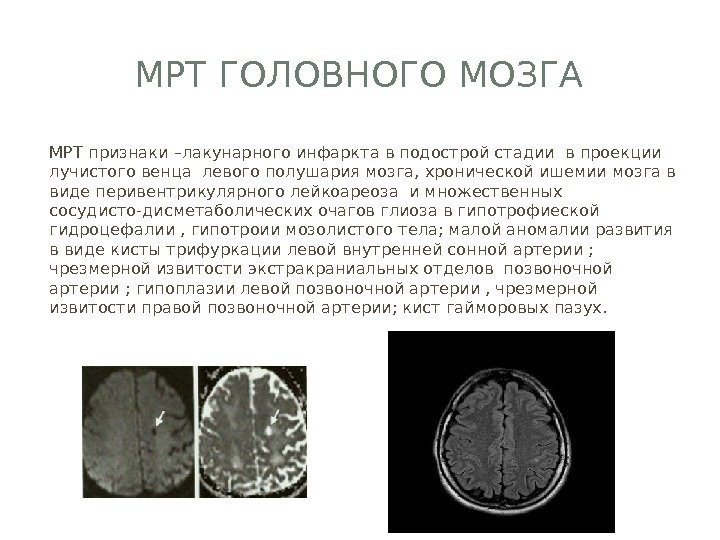 МРТ ГОЛОВНОГО МОЗГА

МРТ признаки –лакунарного инфаркта в подострой стадии в проекции лучистого венца левого полушария мозга, хронической ишемии мозга в виде перивентрикулярного лейкоареоза и множественных сосудисто-дисметаболических очагов глиоза в гипотрофиеской гидроцефалии , гипотроии мозолистого тела; малой аномалии развития в виде кисты трифуркации левой внутренней сонной артерии ; чрезмерной извитости экстракраниальных отделов позвоночной артерии ; гипоплазии левой позвоночной артерии , чрезмерной извитости правой позвоночной артерии; кист гайморовых пазух.